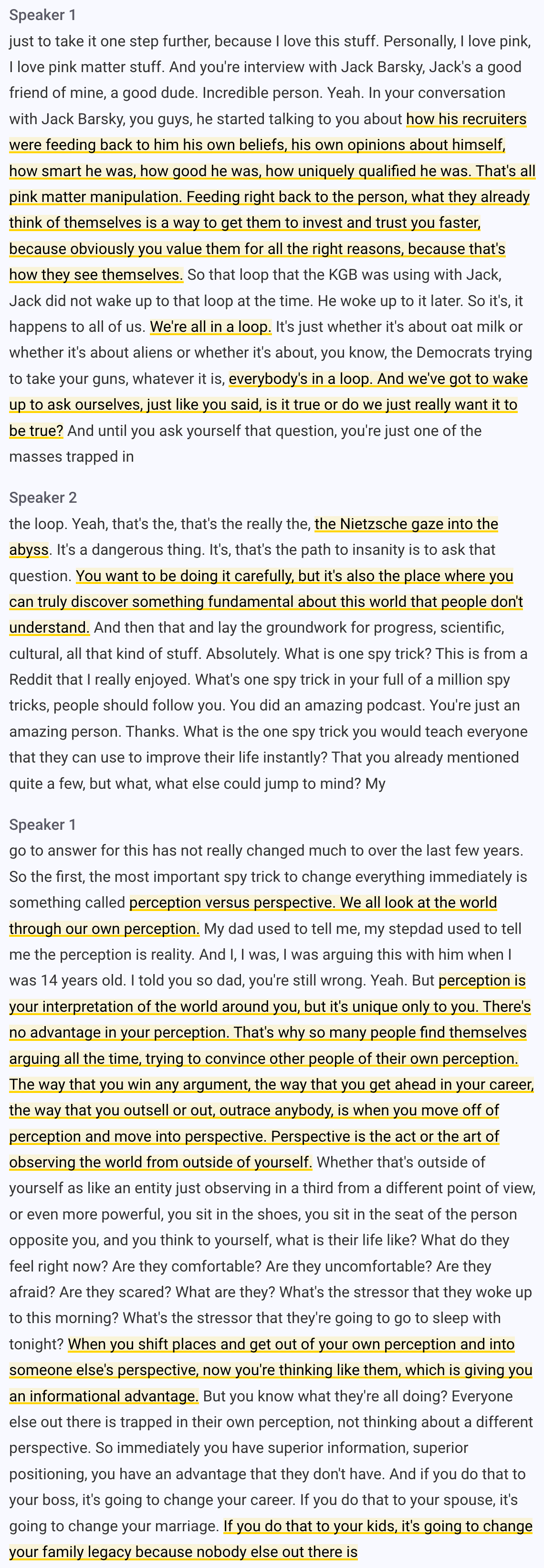 Speaker 1

just to take it one step further, because I love this stuff. Personally, I love pink, I love pink matter stuff. And you're interview with Jack Barsky, Jack's a good friend of mine, a good dude. Incredible person. Yeah. In your conversation with Jack Barsky, you guys, he started talking to you about how his recruiters were feeding back to him his own beliefs, his own opinions about himself, how smart he was, how good he was, how uniquely qualified he was. That's all pink matter manipulation. Feeding right back to the person, what they already think of themselves is a way to get them to invest and trust you faster, because obviously you value them for all the right reasons, because that's how they see themselves. So that loop that the KGB was using with Jack, Jack did not wake up to that loop at the time. He woke up to it later. So it's, it happens to all of us. We're all in a loop. It's just whether it's about oat milk or whether it's about aliens or whether it's about, you know, the Democrats trying to take your guns, whatever it is, everybody's in a loop. And we've got to wake up to ask ourselves, just like you said, is it true or do we just really want it to be true? And until you ask yourself that question, you're just one of the masses trapped in

Speaker 2

the loop. Yeah, that's the, that's the really the, the Nietzsche gaze into the abyss. It's a dangerous thing. It's, that's the path to insanity is to ask that question. You want to be doing it carefully, but it's also the place where you can truly discover something fundamental about this world that people don't understand. And then that and lay the groundwork for progress, scientific, cultural, all that kind of stuff. Absolutely. What is one spy trick? This is from a Reddit that I really enjoyed. What's one spy trick in your full of a million spy tricks, people should follow you. You did an amazing podcast. You're just an amazing person. Thanks. What is the one spy trick you would teach everyone that they can use to improve their life instantly? That you already mentioned quite a few, but what, what else could jump to mind? My

Speaker 1

go to answer for this has not really changed much to over the last few years. So the first, the most important spy trick to change everything immediately is something called perception versus perspective. We all look at the world through our own perception. My dad used to tell me, my stepdad used to tell me the perception is reality. And I, I was, I was arguing this with him when I was 14 years old. I told you so dad, you're still wrong. Yeah. But perception is your interpretation of the world around you, but it's unique only to you. There's no advantage in your perception. That's why so many people find themselves arguing all the time, trying to convince other people of their own perception. The way that you win any argument, the way that you get ahead in your career, the way that you outsell or out, outrace anybody, is when you move off of perception and move into perspective. Perspective is the act or the art of observing the world from outside of yourself. Whether that's outside of yourself as like an entity just observing in a third from a different point of view, or even more powerful, you sit in the shoes, you sit in the seat of the person opposite you, and you think to yourself, what is their life like? What do they feel right now? Are they comfortable? Are they uncomfortable? Are they afraid? Are they scared? What are they? What's the stressor that they woke up to this morning? What's the stressor that they're going to go to sleep with tonight? When you shift places and get out of your own perception and into someone else's perspective, now you're thinking like them, which is giving you an informational advantage. But you know what they're all doing? Everyone else out there is trapped in their own perception, not thinking about a different perspective. So immediately you have superior information, superior positioning, you have an advantage that they don't have. And if you do that to your boss, it's going to change your career. If you do that to your spouse, it's going to change your marriage. If you do that to your kids, it's going to change your family legacy because nobody else out there is